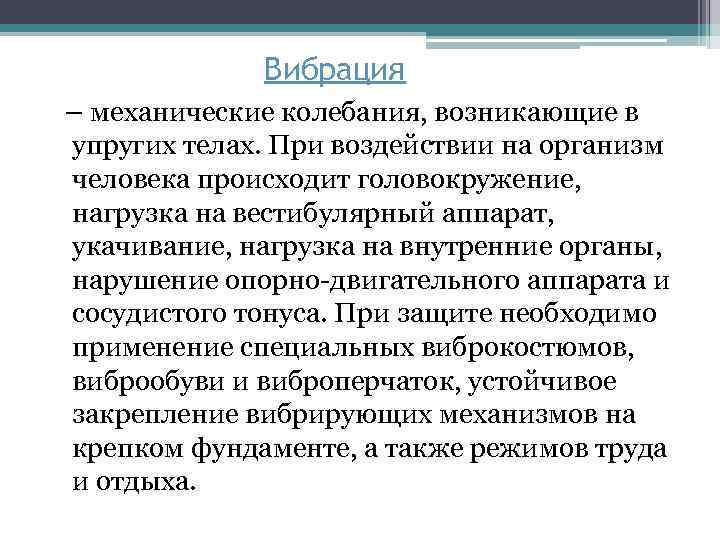 Вибрация

– механические колебания, возникающие в упругих телах. При воздействии на организм человека происходит головокружение, нагрузка на вестибулярный аппарат, укачивание, нагрузка на внутренние органы, нарушение опорно-двигательного аппарата и сосудистого тонуса. При защите необходимо применение специальных виброкостюмов, виброобуви и виброперчаток, устойчивое закрепление вибрирующих механизмов на крепком фундаменте, а также режимов труда и отдыха.